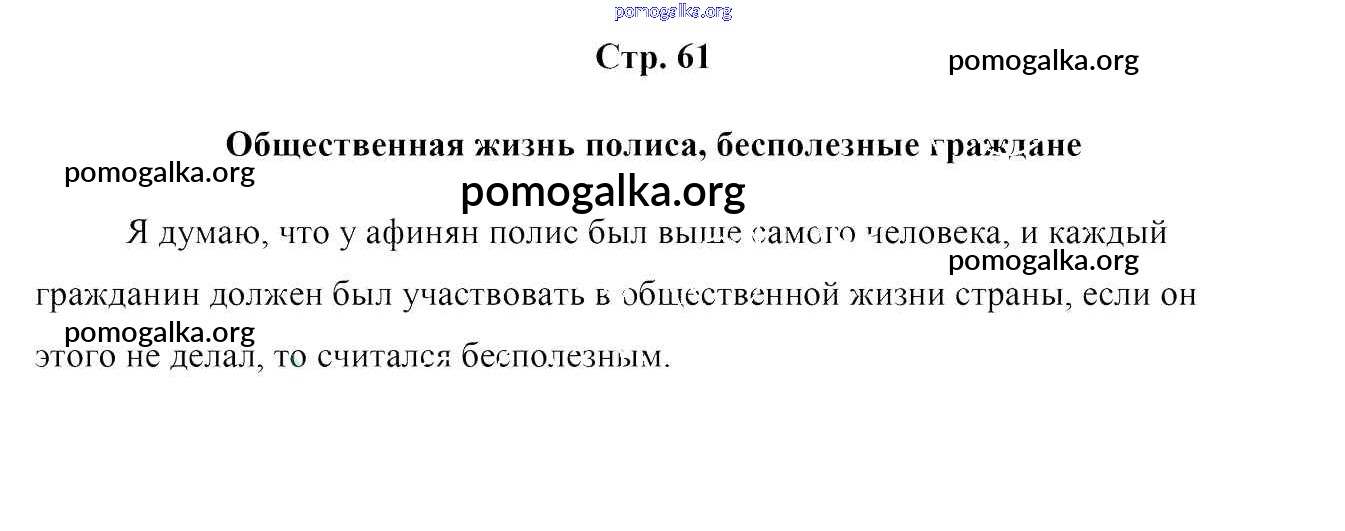 Стр. 61

Общественная жизнь полиса, бесполезные граждане

Я думаю, что у афинян полис был выше самого человека, и каждый гражданин должен был участвовать в общественной жизни страны, если он этого не делал, то считался бесполезным.

pomogalka.org